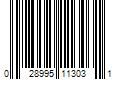 0 28995 11303 1